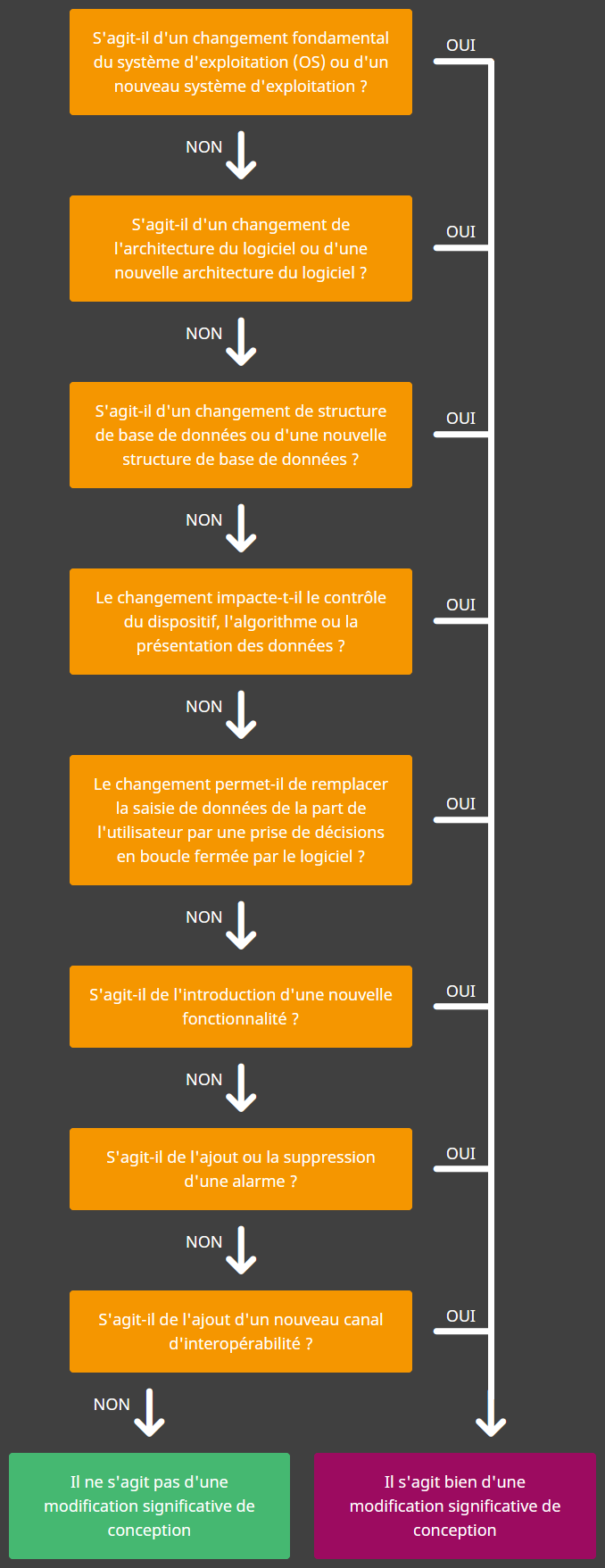 S'agit-il d'un changement fondamental du système d'exploitation (OS) ou d'un nouveau système d'exploitation ?

OUI

NON

S'agit-il d'un changement de l'architecture du logiciel ou d'une nouvelle architecture du logiciel ?

OUI

NON

S'agit-il d'un changement de structure de base de données ou d'une nouvelle structure de base de données ?

OUI

NON

Le changement impacte-t-il le contrôle du dispositif, l'algorithme ou la présentation des données ?

OUI

NON

Le changement permet-il de remplacer la saisie de données de la part de l'utilisateur par une prise de décisions en boucle fermée par le logiciel ?

OUI

NON

S'agit-il de l'introduction d'une nouvelle fonctionnalité ?

OUI

NON

S'agit-il de l'ajout ou la suppression d'une alarme ?

OUI

NON

S'agit-il de l'ajout d'un nouveau canal d'interopérabilité ?

OUI

NON

Il ne s'agit pas d'une modification significative de conception

Il s'agit bien d'une modification significative de conception